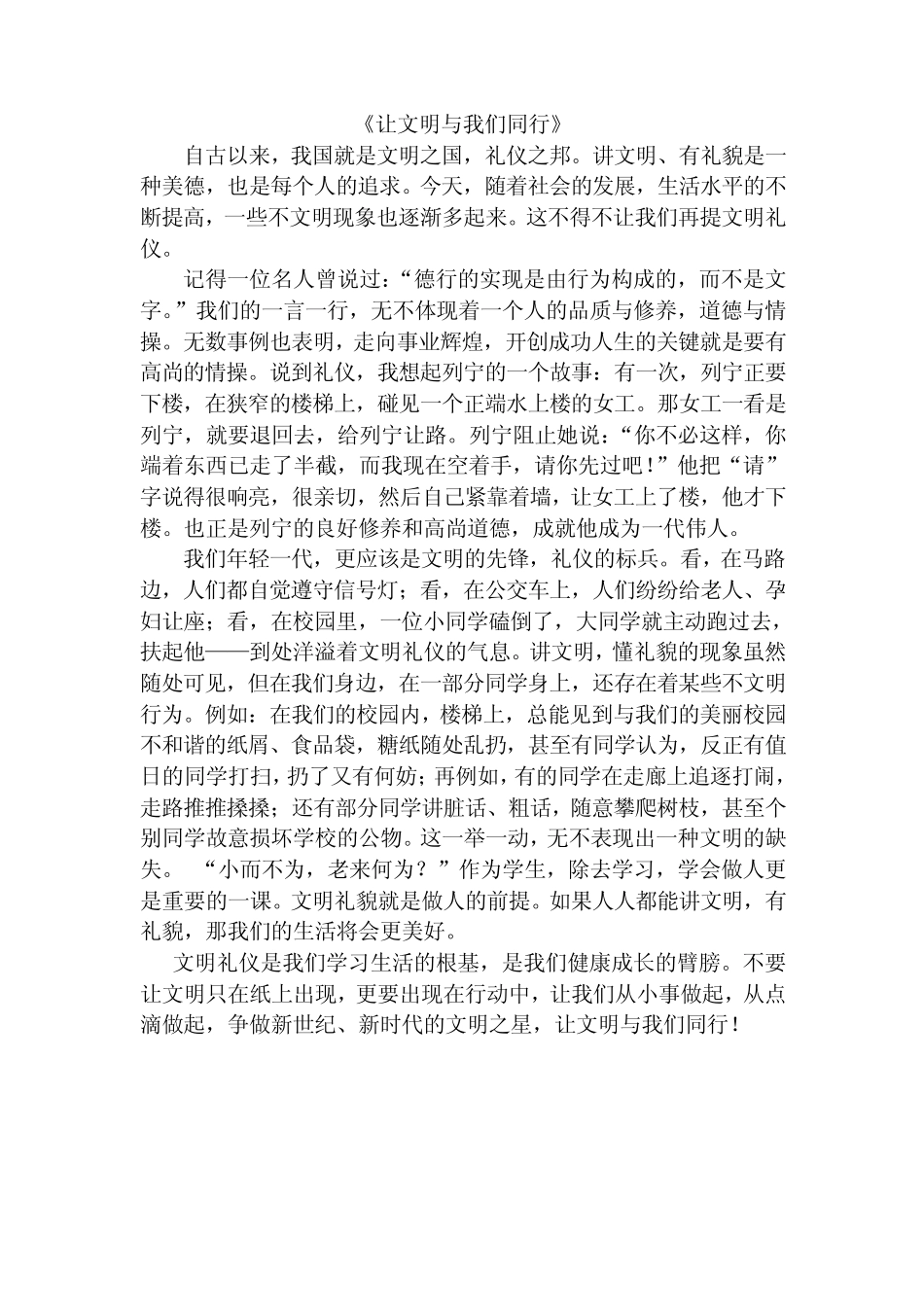 《让文明与我们同行》

自古以来，我国就是文明之国，礼仪之邦。讲文明、有礼貌是一种美德，也是每个人的追求。今天，随着社会的发展，生活水平的不断提高，一些不文明现象也逐渐多起来。这不得不让我们再提文明礼仪。

记得一位名人曾说过：“德行的实现是由行为构成的，而不是文字。”我们的一言一行，无不体现着一个人的品质与修养，道德与情操。无数事例也表明，走向事业辉煌，开创成功人生的关键就是要有高尚的情操。说到礼仪，我想起列宁的一个故事：有一次，列宁正要下楼，在狭窄的楼梯上，碰见一个正端水上楼的女工。那女工一看是列宁，就要退回去，给列宁让路。列宁阻止她说：“你不必这样，你端着东西已走了半截，而我现在空着手，请你先过吧！”他把“请”字说得很响亮，很亲切，然后自己紧靠着墙，让女工上了楼，他才下楼。也正是列宁的良好修养和高尚道德，成就他成为一代伟人。

我们年轻一代，更应该是文明的先锋，礼仪的标兵。看，在马路边，人们都自觉遵守信号灯；看，在公交车上，人们纷纷给老人、孕妇让座；看，在校园里，一位小同学磕倒了，大同学就主动跑过去，扶起他——到处洋溢着文明礼仪的气息。讲文明，懂礼貌的现象虽然随处可见，但在我们身边，在一部分同学身上，还存在着某些不文明行为。例如：在我们的校园内，楼梯上，总能见到与我们的美丽校园不和谐的纸屑、食品袋，糖纸随处乱扔，甚至有同学认为，反正有值日的同学打扫，扔了又有何妨；再例如，有的同学在走廊上追逐打闹，走路推推搡搡；还有部分同学讲脏话、粗话，随意攀爬树枝，甚至个别同学故意损坏学校的公物。这一举一动，无不表现出一种文明的缺失。 “小而不为，老来何为？”作为学生，除去学习，学会做人更是重要的一课。文明礼貌就是做人的前提。如果人人都能讲文明，有礼貌，那我们的生活将会更美好。

文明礼仪是我们学习生活的根基，是我们健康成长的臂膀。不要让文明只在纸上出现，更要出现在行动中，让我们从小事做起，从点滴做起，争做新世纪、新时代的文明之星，让文明与我们同行！